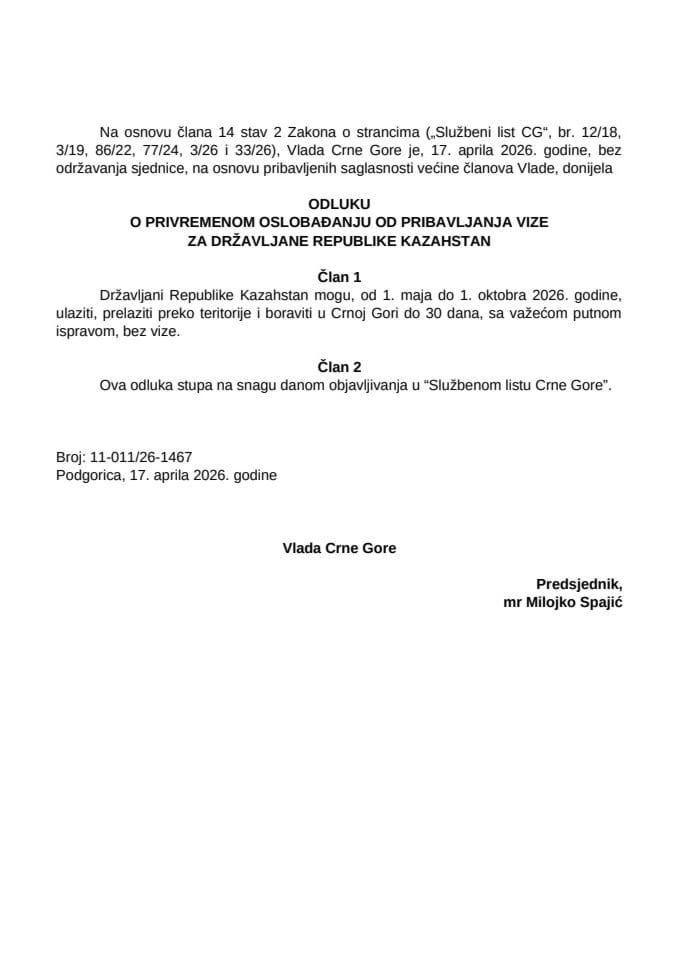 Na osnovu člana 14 stav 2 Zakona o strancima („Službeni list CG“, br. 12/18, 3/19, 86/22, 77/24, 3/26 i 33/26), Vlada Crne Gore je, 17. aprila 2026. godine, bez održavanja sjednice, na osnovu pribavljenih saglasnosti većine članova Vlade, donijela

ODLUKU
O PRIVREMENOM OSLOBAĐANJU OD PRIBAVLJANJA VIZE
ZA DRŽAVLJANE REPUBLIKE KAZAHSTAN

Član 1
Državljani Republike Kazahstan mogu, od 1. maja do 1. oktobra 2026. godine, ulaziti, prelaziti preko teritorije i boraviti u Crnoj Gori do 30 dana, sa važećom putnom ispravom, bez vize.

Član 2
Ova odluka stupa na snagu danom objavljivanja u “Službenom listu Crne Gore”.

Broj: 11-011/26-1467
Podgorica, 17. aprila 2026. godine

Vlada Crne Gore

Predsjednik,
mr Milojko Spajić